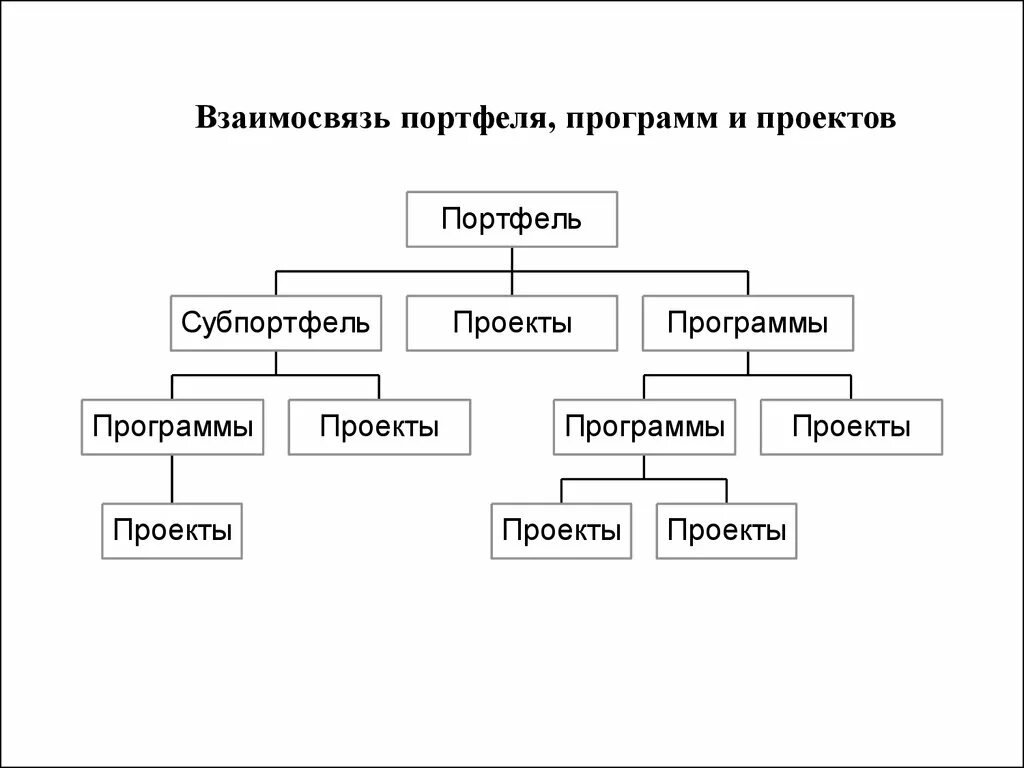 Взаимосвязь портфеля, программ и проектов

Портфель

Субпортфель

Проекты

Программы

Программы

Проекты

Программы

Проекты

Проекты

Проекты

Проекты